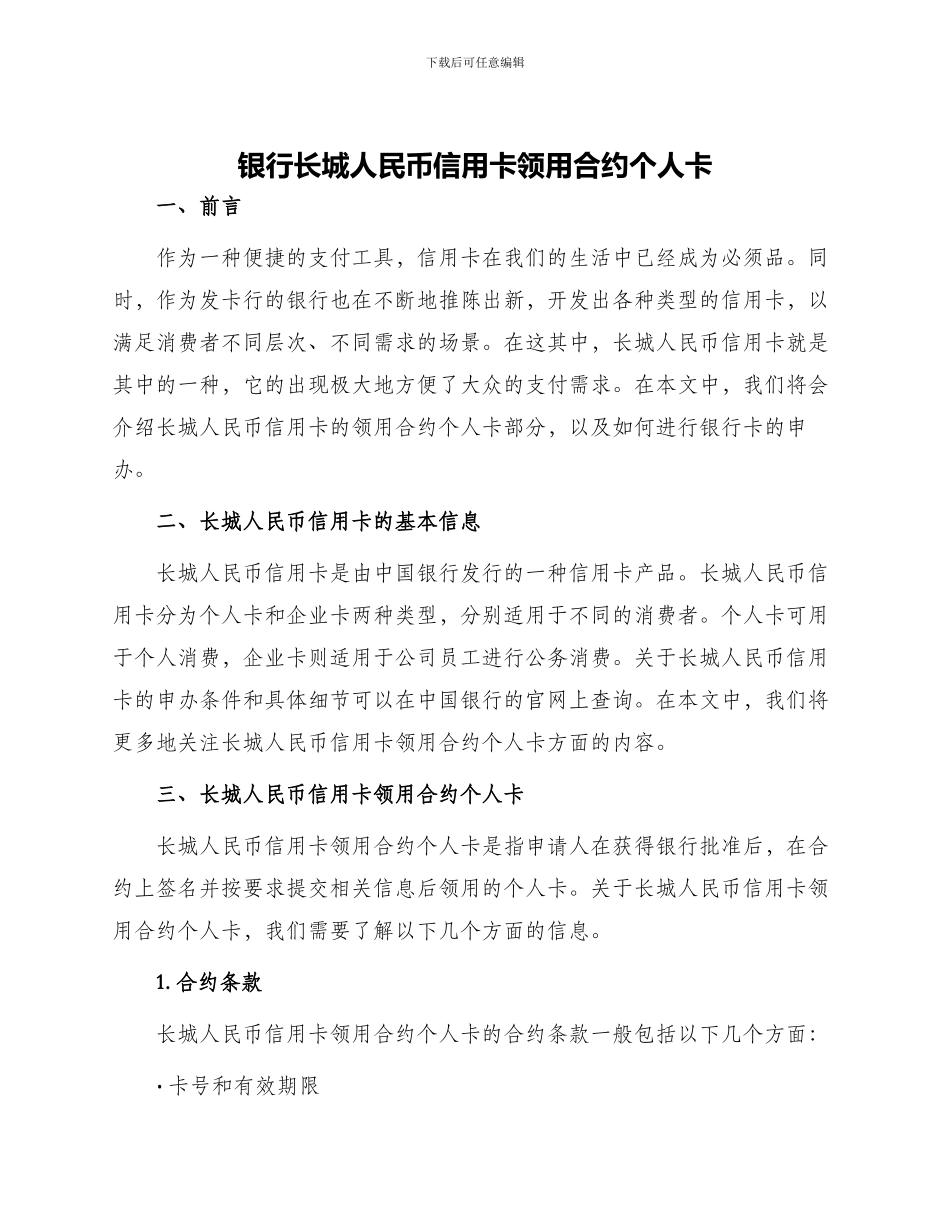 下载后可任意编辑

银行长城人民币信用卡领用合约个人卡

一、前言

作为一种便捷的支付工具，信用卡在我们的生活中已经成为必须品。同时，作为发卡行的银行也在不断地推陈出新，开发出各种类型的信用卡，以满足消费者不同层次、不同需求的场景。在这其中，长城人民币信用卡就是其中的一种，它的出现极大地方便了大众的支付需求。在本文中，我们将会介绍长城人民币信用卡的领用合约个人卡部分，以及如何进行银行卡的申办。

二、长城人民币信用卡的基本信息

长城人民币信用卡是由中国银行发行的一种信用卡产品。长城人民币信用卡分为个人卡和企业卡两种类型，分别适用于不同的消费者。个人卡可用于个人消费，企业卡则适用于公司员工进行公务消费。关于长城人民币信用卡的申办条件和具体细节可以在中国银行的官网上查询。在本文中，我们将更多地关注长城人民币信用卡领用合约个人卡方面的内容。

三、长城人民币信用卡领用合约个人卡

长城人民币信用卡领用合约个人卡是指申请人在获得银行批准后，在合约上签名并按要求提交相关信息后领用的个人卡。关于长城人民币信用卡领用合约个人卡，我们需要了解以下几个方面的信息。

1. 合约条款

长城人民币信用卡领用合约个人卡的合约条款一般包括以下几个方面：

· 卡号和有效期限